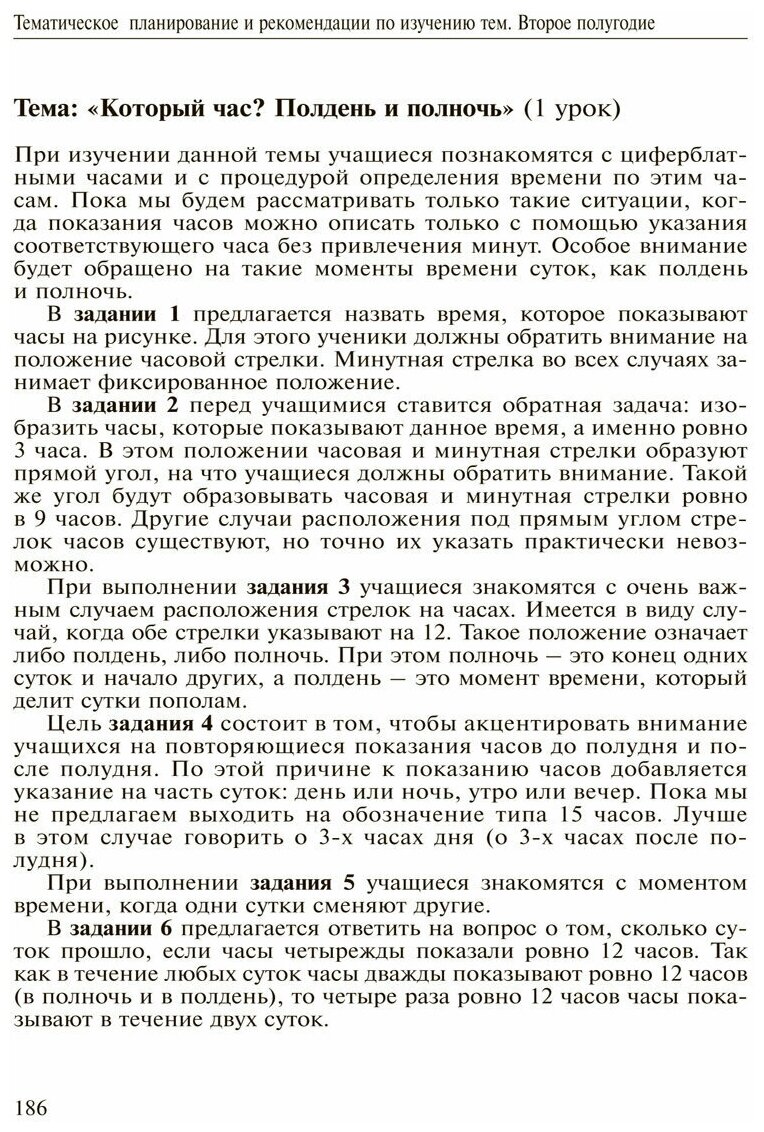 Тематическое планирование и рекомендации по изучению тем. Второе полугодие

Тема: «Который час? Полдень и полночь» (1 урок)

При изучении данной темы учащиеся познакомятся с циферблатными часами и с процедурой определения времени по этим часам. Пока мы будем рассматривать только такие ситуации, когда показания часов можно описать только с помощью указания соответствующего часа без привлечения минут. Особое внимание будет обращено на такие моменты времени суток, как полдень и полночь.

В задании 1 предлагается назвать время, которое показывают часы на рисунке. Для этого ученики должны обратить внимание на положение часовой стрелки. Минутная стрелка во всех случаях занимает фиксированное положение.

В задании 2 перед учащимися ставится обратная задача: изобразить часы, которые показывают данное время, а именно ровно 3 часа. В этом положении часовая и минутная стрелки образуют прямой угол, на что учащиеся должны обратить внимание. Такой же угол будут образовывать часовая и минутная стрелки ровно в 9 часов. Другие случаи расположения под прямым углом стрелок часов существуют, но точно их указать практически невозможно.

При выполнении задания 3 учащиеся знакомятся с очень важным случаем расположения стрелок на часах. Имеется в виду случай, когда обе стрелки указывают на 12. Такое положение означает либо полдень, либо полночь. При этом полночь — это конец одних суток и начало других, а полдень — это момент времени, который делит сутки пополам.

Цель задания 4 состоит в том, чтобы акцентировать внимание учащихся на повторяющиеся показания часов до полудня и после полудня. По этой причине к показанию часов добавляется указание на часть суток: день или ночь, утро или вечер. Пока мы не предлагаем выходить на обозначение типа 15 часов. Лучше в этом случае говорить о 3-х часах дня (о 3-х часах после полудня).

При выполнении задания 5 учащиеся знакомятся с моментом времени, когда одни сутки сменяют другие.

В задании 6 предлагается ответить на вопрос о том, сколько суток прошло, если часы четырежды показали ровно 12 часов. Так как в течение любых суток часы дважды показывают ровно 12 часов (в полночь и в полдень), то четыре раза ровно 12 часов часы показывают в течение двух суток.

186